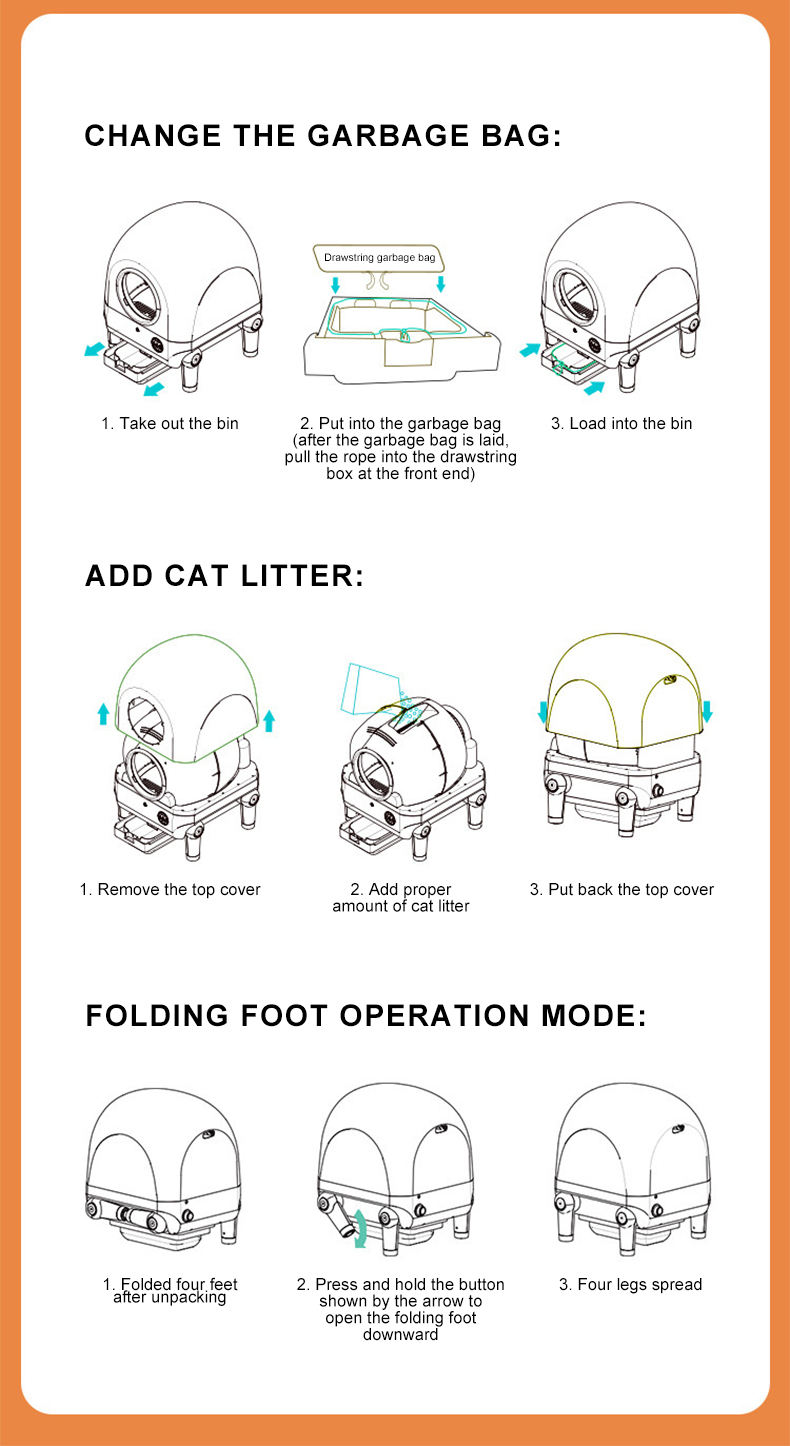 CHANGE THE GARBAGE BAG:

Drawstring garbage bag

1. Take out the bin

2. Put into the garbage bag (after the garbage bag is laid, pull the rope into the drawstring box at the front end)

3. Load into the bin

ADD CAT LITTER:

1. Remove the top cover

2. Add proper amount of cat litter

3. Put back the top cover

FOLDING FOOT OPERATION MODE:

1. Folded four feet after unpacking

2. Press and hold the button shown by the arrow to open the folding foot downward

3. Four legs spread